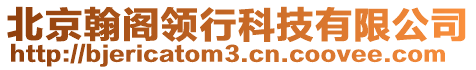 北京翰阁领行科技有限公司
http://bjericatom3.cn.coovee.com